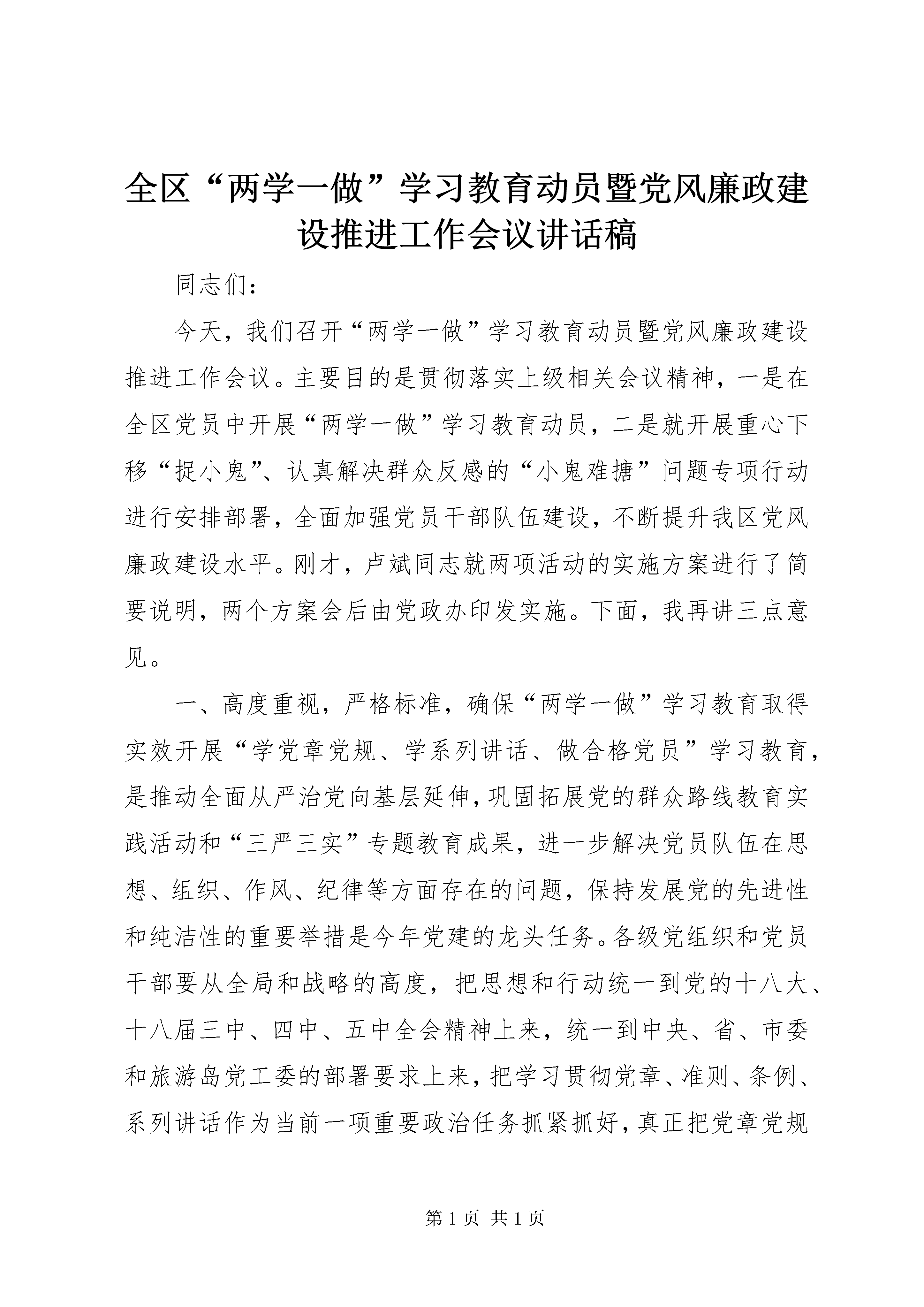 全区“两学一做”学习教育动员暨党风廉政建设推进工作会议讲话稿

同志们：

今天，我们召开“两学一做”学习教育动员暨党风廉政建设推进工作会议。主要目的是贯彻落实上级相关会议精神，一是在全区党员中开展“两学一做”学习教育动员，二是就开展重心下移“捉小鬼”、认真解决群众反感的“小鬼难搪”问题专项行动进行安排部署，全面加强党员干部队伍建设，不断提升我区党风廉政建设水平。刚才，卢斌同志就两项活动的实施方案进行了简要说明，两个方案会后由党政办印发实施。下面，我再讲三点意见。

一、高度重视，严格标准，确保“两学一做”学习教育取得实效开展“学党章党规、学系列讲话、做合格党员”学习教育，是推动全面从严治党向基层延伸，巩固拓展党的群众路线教育实践活动和“三严三实”专题教育成果，进一步解决党员队伍在思想、组织、作风、纪律等方面存在的问题，保持发展党的先进性和纯洁性的重要举措是今年党建的龙头任务。各级党组织和党员干部要从全局和战略的高度，把思想和行动统一到党的十八大、十八届三中、四中、五中全会精神上来，统一到中央、省、市委和旅游岛党工委的部署要求上来，把学习贯彻党章、准则、条例、系列讲话作为当前一项重要政治任务抓紧抓好，真正把党章党规

第 1 页 共 1 页